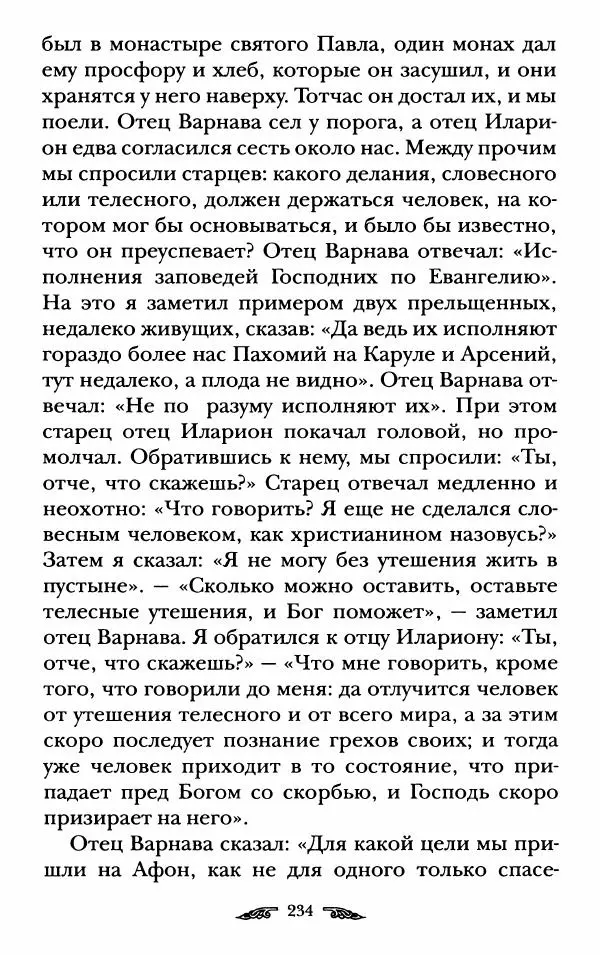 был в монастыре святого Павла, один монах дал ему просфору и хлеб, которые он засушил, и они хранятся у него наверху. Тотчас он достал их, и мы поели. Отец Варнава сел у порога, а отец Иларион едва согласился сесть около нас. Между прочим мы спросили старцев: какого делания, словесного или телесного, должен держаться человек, на котором мог бы основываться, и было бы известно, что он преуспевает? Отец Варнава отвечал: «Исполнения заповедей Господних по Евангелию». На это я заметил примером двух прельщенных, недалеко живущих, сказав: «Да ведь их исполняют гораздо более нас Пахомий на Каруле и Арсений, тут недалеко, а плода не видно». Отец Варнава отвечал: «Не по разуму исполняют их». При этом старец отец Иларион покачал головой, но промолчал. Обратившись к нему, мы спросили: «Ты, отче, что скажешь?» Старец отвечал медленно и неохотно: «Что говорить? Я еще не сделался словесным человеком, как христианином назовусь?» Затем я сказал: «Я не могу без утешения жить в пустыне». — «Сколько можно оставить, оставьте телесные утешения, и Бог поможет», — заметил отец Варнава. Я обратился к отцу Илариону: «Ты, отче, что скажешь?» — «Что мне говорить, кроме того, что говорили до меня: да отлучится человек от утешения телесного и от всего мира, а за этим скоро последует познание грехов своих; и тогда уже человек приходит в то состояние, что припадает пред Богом со скорбью, и Господь скоро призирает на него».

Отец Варнава сказал: «Для какой цели мы пришли на Афон, как не для одного только спасе-

234